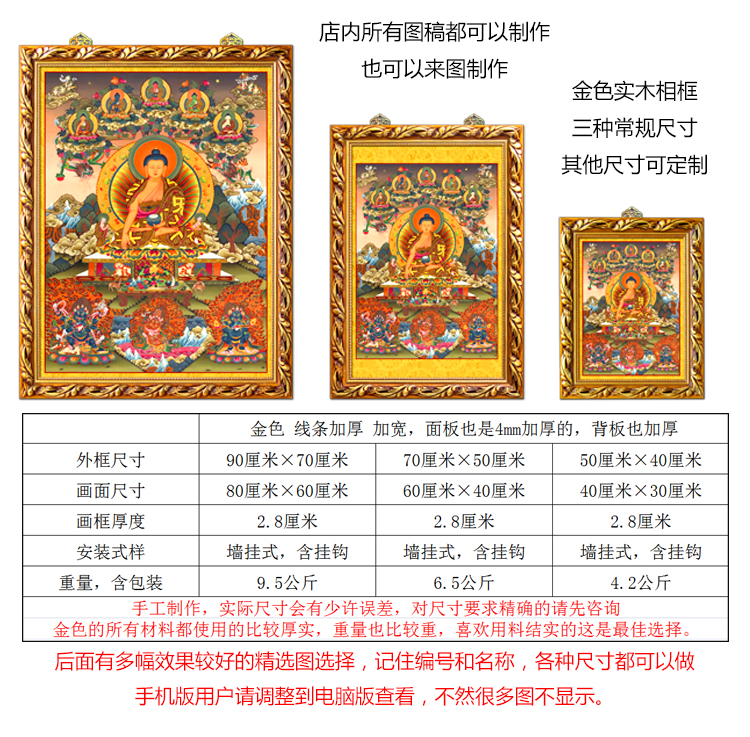 店内所有图稿都可以制作
也可以来图制作

金色实木相框
三种常规尺寸
其他尺寸可定制

| | 金色 线条加厚 加宽，面板也是4mm加厚的，背板也加厚 | | |
|---|---|---|---|
| 外框尺寸 | 90厘米×70厘米 | 70厘米×50厘米 | 50厘米×40厘米 |
| 画面尺寸 | 80厘米×60厘米 | 60厘米×40厘米 | 40厘米×30厘米 |
| 画框厚度 | 2.8厘米 | 2.8厘米 | 2.8厘米 |
| 安装式样 | 墙挂式，含挂钩 | 墙挂式，含挂钩 | 墙挂式，含挂钩 |
| 重量，含包装 | 9.5公斤 | 6.5公斤 | 4.2公斤 |

手工制作，实际尺寸会有少许误差，对尺寸要求精确的请先咨询
金色的所有材料都使用的比较厚实，重量也比较重，喜欢用料结实的这是最佳选择。

后面有多幅效果较好的精选图选择，记住编号和名称，各种尺寸都可以做
手机版用户请调整到电脑版查看，不然很多图不显示。